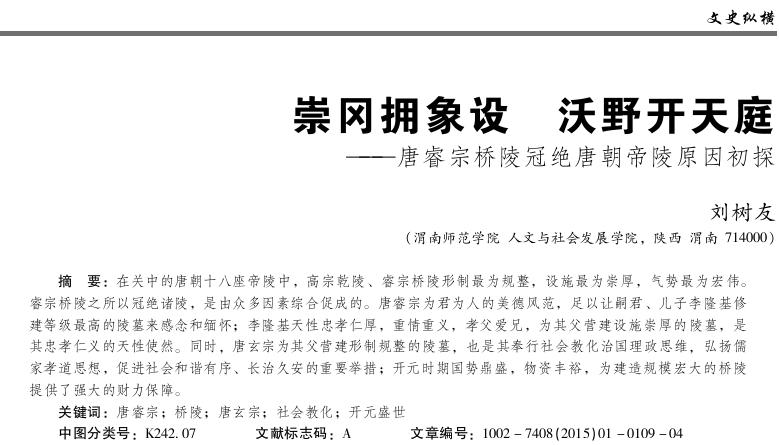 文史纵横

崇冈拥象设　沃野开天庭
——唐睿宗桥陵冠绝唐朝帝陵原因初探

刘树友

（渭南师范学院 人文与社会发展学院，陕西 渭南 714000）

摘　要：在关中的唐朝十八座帝陵中，高宗乾陵、睿宗桥陵形制最为规整，设施最为崇厚，气势最为宏伟。睿宗桥陵之所以冠绝诸陵，是由众多因素综合促成的。唐睿宗为君为人的美德风范，足以让嗣君、儿子李隆基修建等级最高的陵墓来感念和缅怀；李隆基天性忠孝仁厚，重情重义，孝父爱兄，为其父营建设施崇厚的陵墓，是其忠孝仁义的天性使然。同时，唐玄宗为其父营建形制规整的陵墓，也是其奉行社会教化治国理政思维，弘扬儒家孝道思想，促进社会和谐有序、长治久安的重要举措；开元时期国势鼎盛，物资丰裕，为建造规模宏大的桥陵提供了强大的财力保障。

关键词：唐睿宗；桥陵；唐玄宗；社会教化；开元盛世

中图分类号：K242.07　　文献标志码：A　　文章编号：1002－7408(2015)01－0109－04